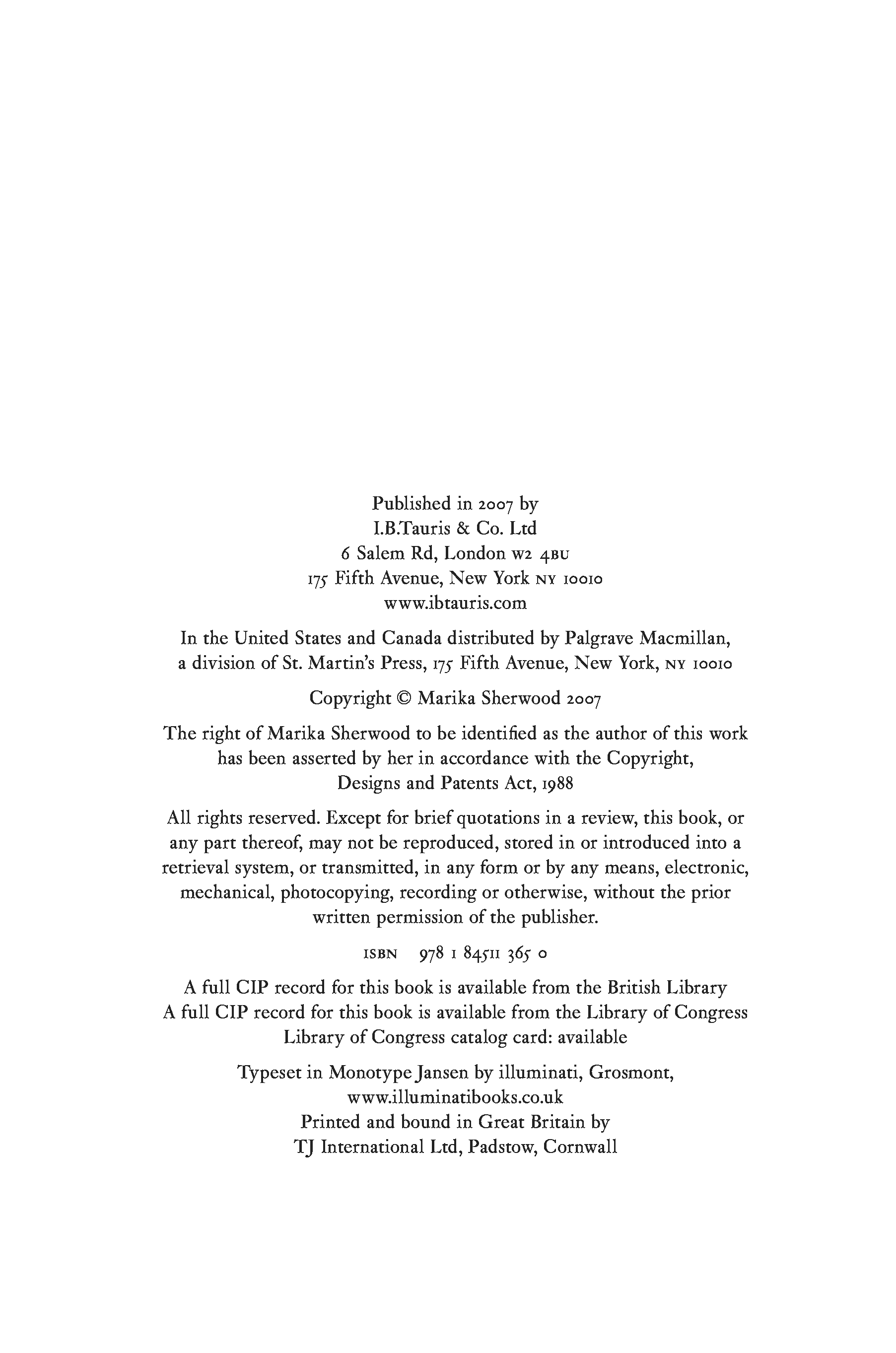 Published in 2007 by
I.B.Tauris & Co. Ltd
6 Salem Rd, London W2 4BU
175 Fifth Avenue, New York NY 10010
www.ibtauris.com

In the United States and Canada distributed by Palgrave Macmillan, a division of St. Martin's Press, 175 Fifth Avenue, New York, NY 10010

Copyright © Marika Sherwood 2007

The right of Marika Sherwood to be identified as the author of this work has been asserted by her in accordance with the Copyright, Designs and Patents Act, 1988

All rights reserved. Except for brief quotations in a review, this book, or any part thereof, may not be reproduced, stored in or introduced into a retrieval system, or transmitted, in any form or by any means, electronic, mechanical, photocopying, recording or otherwise, without the prior written permission of the publisher.

ISBN 978 1 84511 365 0

A full CIP record for this book is available from the British Library
A full CIP record for this book is available from the Library of Congress
Library of Congress catalog card: available

Typeset in Monotype Jansen by illuminati, Grosmont,
www.illuminatibooks.co.uk
Printed and bound in Great Britain by
TJ International Ltd, Padstow, Cornwall